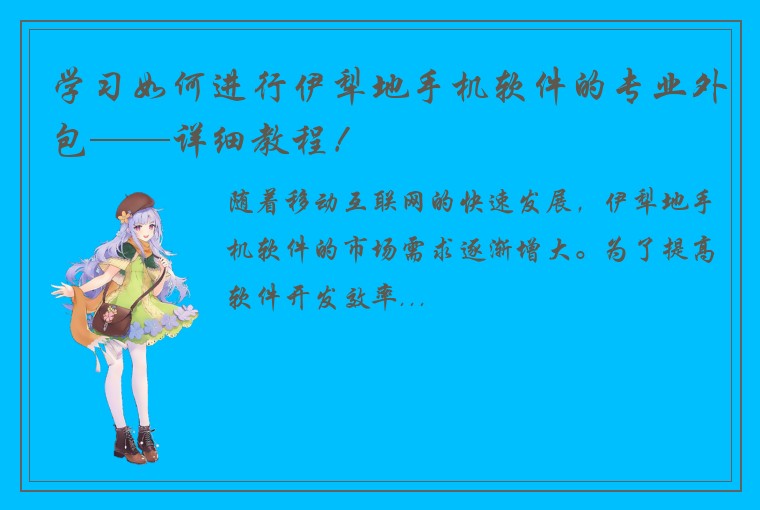 学习如何进行伊犁地手机软件的专业外包——详细教程！

随着移动互联网的快速发展，伊犁地手机软件的市场需求逐渐增大。为了提高软件开发效率...